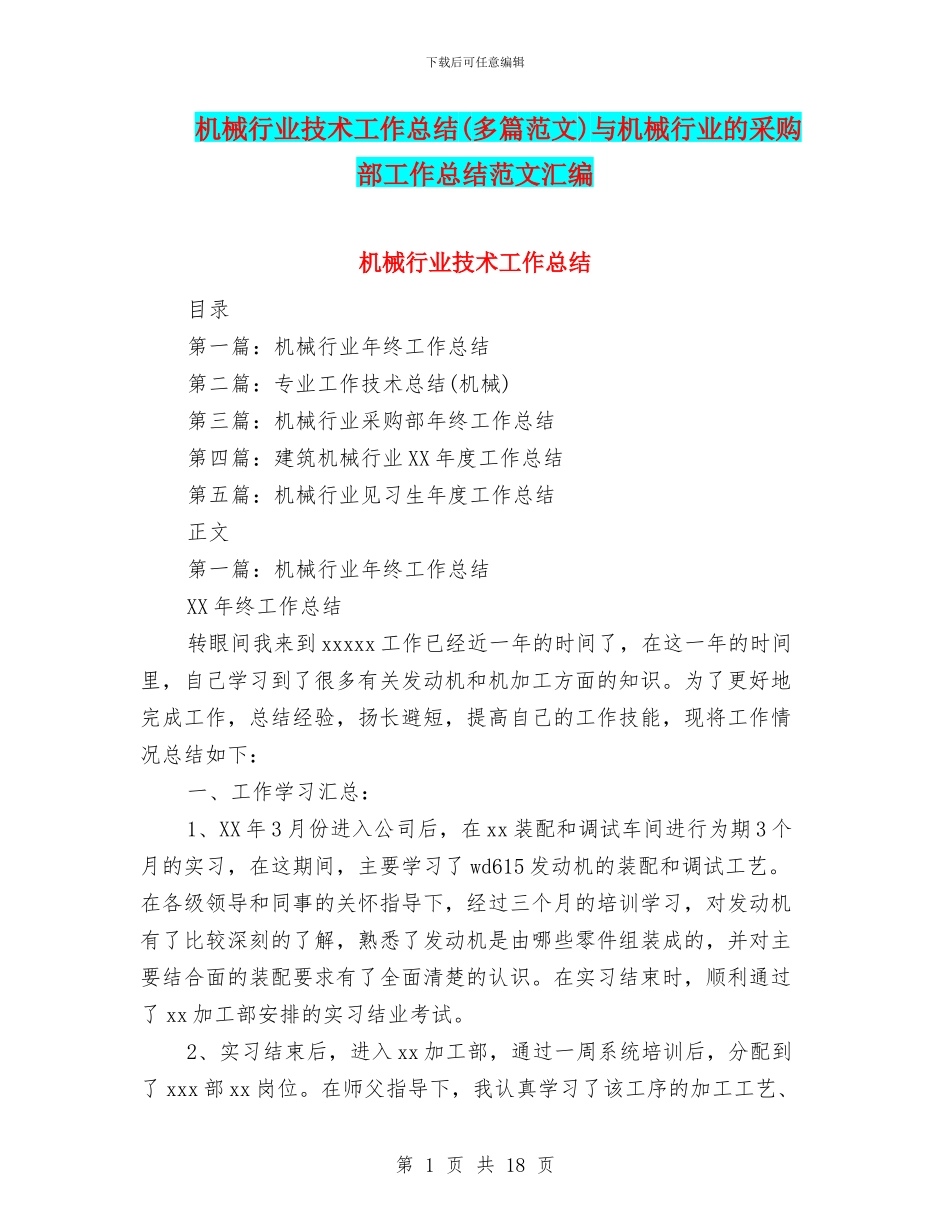 下载后可任意编辑

机械行业技术工作总结(多篇范文)与机械行业的采购部工作总结范文汇编

机械行业技术工作总结

目录

第一篇：机械行业年终工作总结

第二篇：专业工作技术总结(机械)

第三篇：机械行业采购部年终工作总结

第四篇：建筑机械行业XX年度工作总结

第五篇：机械行业见习生年度工作总结

正文

第一篇：机械行业年终工作总结

XX年终工作总结

转眼间我来到xxxxx工作已经近一年的时间了，在这一年的时间里，自己学习到了很多有关发动机和机加工方面的知识。为了更好地完成工作，总结经验，扬长避短，提高自己的工作技能，现将工作情况总结如下：

一、工作学习汇总：

1、XX年3月份进入公司后，在xx装配和调试车间进行为期3个月的实习，在这期间，主要学习了wd615发动机的装配和调试工艺。在各级领导和同事的关怀指导下，经过三个月的培训学习，对发动机有了比较深刻的了解，熟悉了发动机是由哪些零件组装成的，并对主要结合面的装配要求有了全面清楚的认识。在实习结束时，顺利通过了xx加工部安排的实习结业考试。

2、实习结束后，进入xx加工部，通过一周系统培训后，分配到了xxx部xx岗位。在师父指导下，我认真学习了该工序的加工工艺、

第 1 页 共 18 页